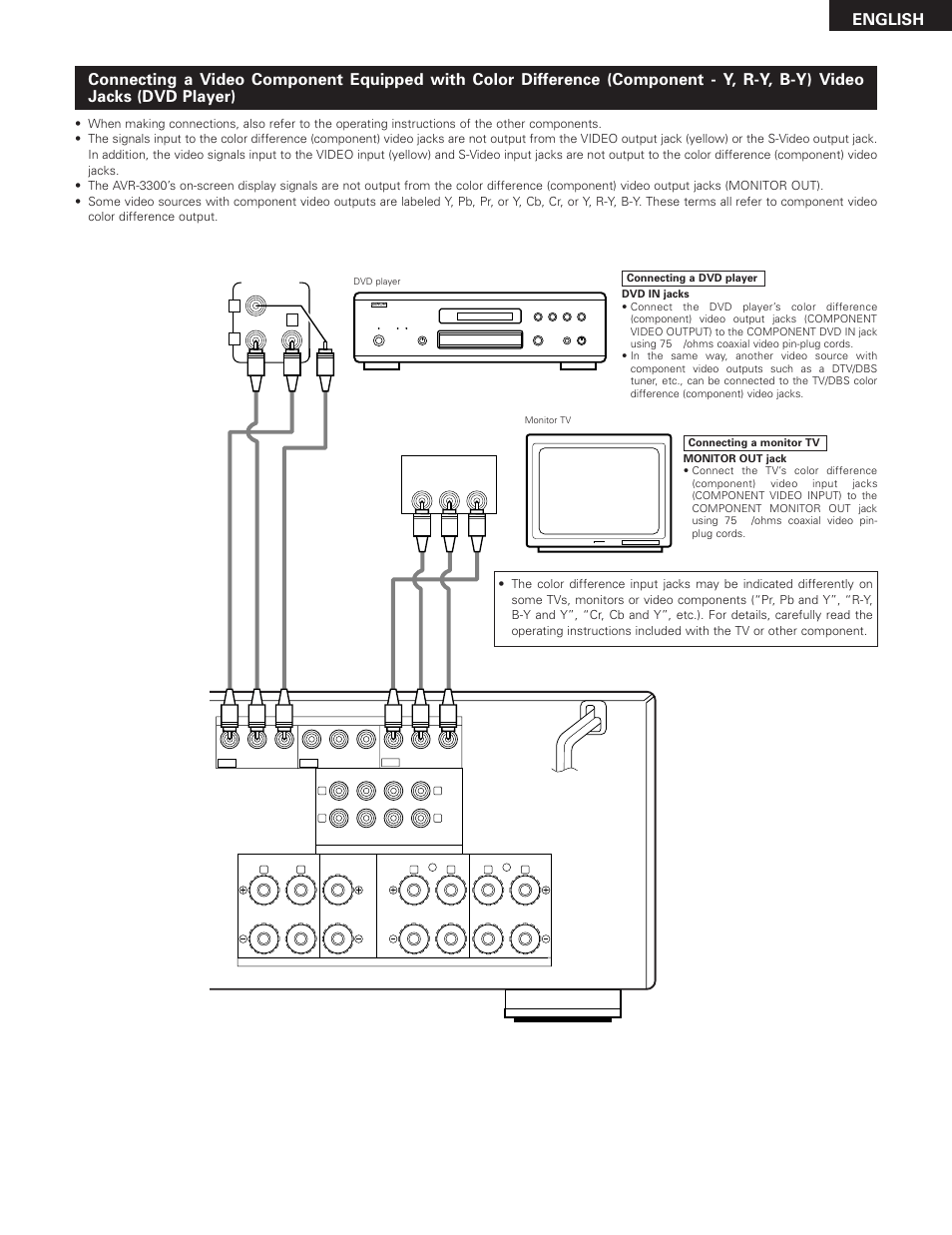 ENGLISH

Connecting a Video Component Equipped with Color Difference (Component - Y, R-Y, B-Y) Video Jacks (DVD Player)

• When making connections, also refer to the operating instructions of the other components.
• The signals input to the color difference (component) video jacks are not output from the VIDEO output jack (yellow) or the S-Video output jack. In addition, the video signals input to the VIDEO input (yellow) and S-Video input jacks are not output to the color difference (component) video jacks.
• The AVR-3300's on-screen display signals are not output from the color difference (component) video output jacks (MONITOR OUT).
• Some video sources with component video outputs are labeled Y, Pb, Pr, or Y, Cb, Cr, or Y, R-Y, B-Y. These terms all refer to component video color difference output.

DVD player

Connecting a DVD player
DVD IN jacks
• Connect the DVD player's color difference (component) video output jacks (COMPONENT VIDEO OUTPUT) to the COMPONENT DVD IN jack using 75 /ohms coaxial video pin-plug cords.
• In the same way, another video source with component video outputs such as a DTV/DBS tuner, etc., can be connected to the TV/DBS color difference (component) video jacks.

Monitor TV

Connecting a monitor TV
MONITOR OUT jack
• Connect the TV's color difference (component) video input jacks (COMPONENT VIDEO INPUT) to the COMPONENT MONITOR OUT jack using 75 /ohms coaxial video pin-plug cords.

• The color difference input jacks may be indicated differently on some TVs, monitors or video components ("Pr, Pb and Y", "R-Y, B-Y and Y", "Cr, Cb and Y", etc.). For details, carefully read the operating instructions included with the TV or other component.